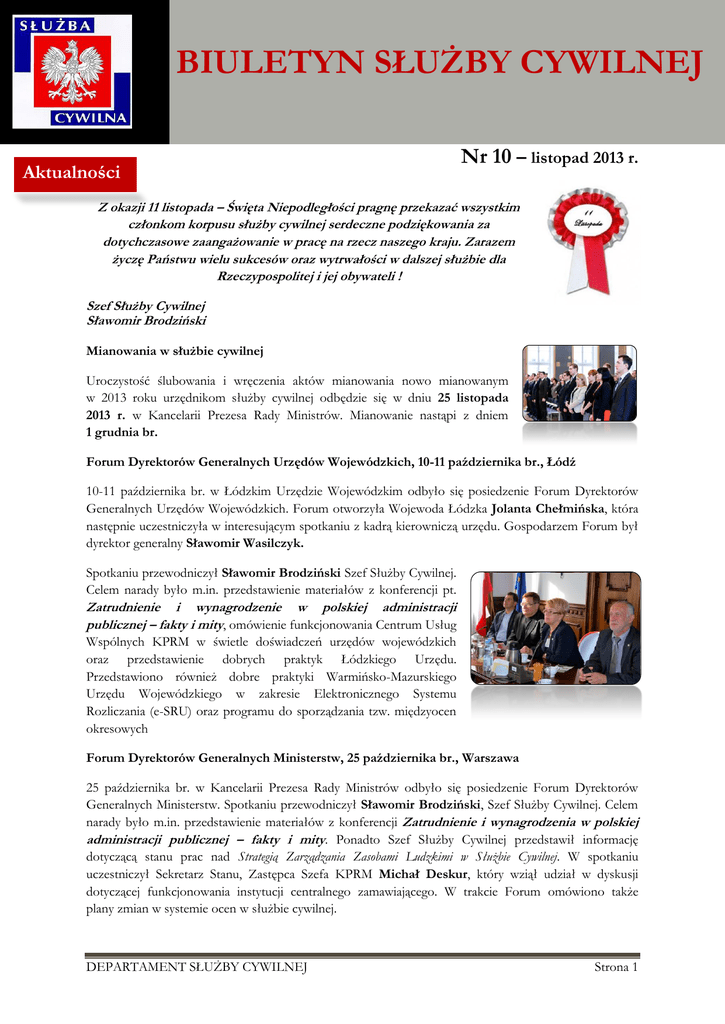 SŁUŻBA
CYWILNA

BIULETYN SŁUŻBY CYWILNEJ

Aktualności

Nr 10 – listopad 2013 r.

Z okazji 11 listopada – Święta Niepodległości pragnę przekazać wszystkim członkom korpusu służby cywilnej serdeczne podziękowania za dotychczasowe zaangażowanie w pracę na rzecz naszego kraju. Zarazem życzę Państwu wielu sukcesów oraz wytrwałości w dalszej służbie dla Rzeczypospolitej i jej obywateli !

11 Listopada

Szef Służby Cywilnej
Sławomir Brodziński

Mianowania w służbie cywilnej

Uroczystość ślubowania i wręczenia aktów mianowania nowo mianowanym w 2013 roku urzędnikom służby cywilnej odbędzie się w dniu 25 listopada 2013 r. w Kancelarii Prezesa Rady Ministrów. Mianowanie nastąpi z dniem 1 grudnia br.

Forum Dyrektorów Generalnych Urzędów Wojewódzkich, 10-11 października br., Łódź

10-11 października br. w Łódzkim Urzędzie Wojewódzkim odbyło się posiedzenie Forum Dyrektorów Generalnych Urzędów Wojewódzkich. Forum otworzyła Wojewoda Łódzka Jolanta Chełmińska, która następnie uczestniczyła w interesującym spotkaniu z kadrą kierowniczą urzędu. Gospodarzem Forum był dyrektor generalny Sławomir Wasilczyk.

Spotkaniu przewodniczył Sławomir Brodziński Szef Służby Cywilnej. Celem narady było m.in. przedstawienie materiałów z konferencji pt. Zatrudnienie i wynagrodzenie w polskiej administracji publicznej – fakty i mity, omówienie funkcjonowania Centrum Usług Wspólnych KPRM w świetle doświadczeń urzędów wojewódzkich oraz przedstawienie dobrych praktyk Łódzkiego Urzędu. Przedstawiono również dobre praktyki Warmińsko-Mazurskiego Urzędu Wojewódzkiego w zakresie Elektronicznego Systemu Rozliczania (e-SRU) oraz programu do sporządzania tzw. międzyocen okresowych

Forum Dyrektorów Generalnych Ministerstw, 25 października br., Warszawa

25 października br. w Kancelarii Prezesa Rady Ministrów odbyło się posiedzenie Forum Dyrektorów Generalnych Ministerstw. Spotkaniu przewodniczył Sławomir Brodziński, Szef Służby Cywilnej. Celem narady było m.in. przedstawienie materiałów z konferencji Zatrudnienie i wynagrodzenia w polskiej administracji publicznej – fakty i mity. Ponadto Szef Służby Cywilnej przedstawił informację dotyczącą stanu prac nad Strategią Zarządzania Zasobami Ludzkimi w Służbie Cywilnej. W spotkaniu uczestniczył Sekretarz Stanu, Zastępca Szefa KPRM Michał Deskur, który wziął udział w dyskusji dotyczącej funkcjonowania instytucji centralnego zamawiającego. W trakcie Forum omówiono także plany zmian w systemie ocen w służbie cywilnej.

DEPARTAMENT SŁUŻBY CYWILNEJ
Strona 1